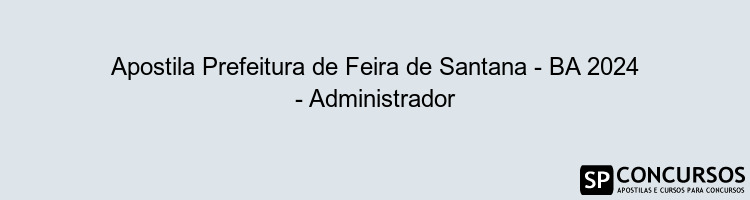 Apostila Prefeitura de Feira de Santana - BA 2024 - Administrador

SP CONCURSOS
APOSTILAS E CURSOS PARA CONCURSOS